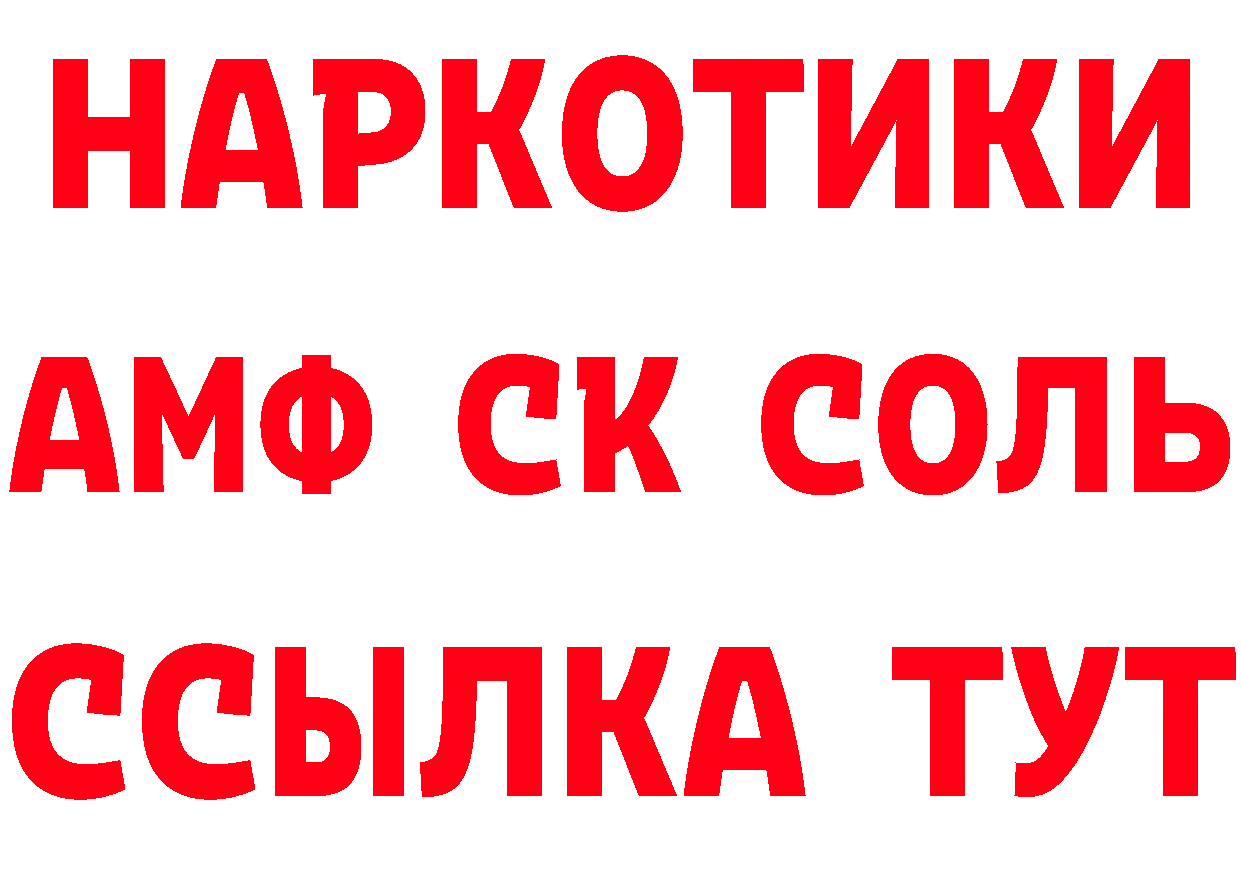 НАРКОТИКИ

АМФ СК СОЛЬ

ССЫЛКА ТУТ